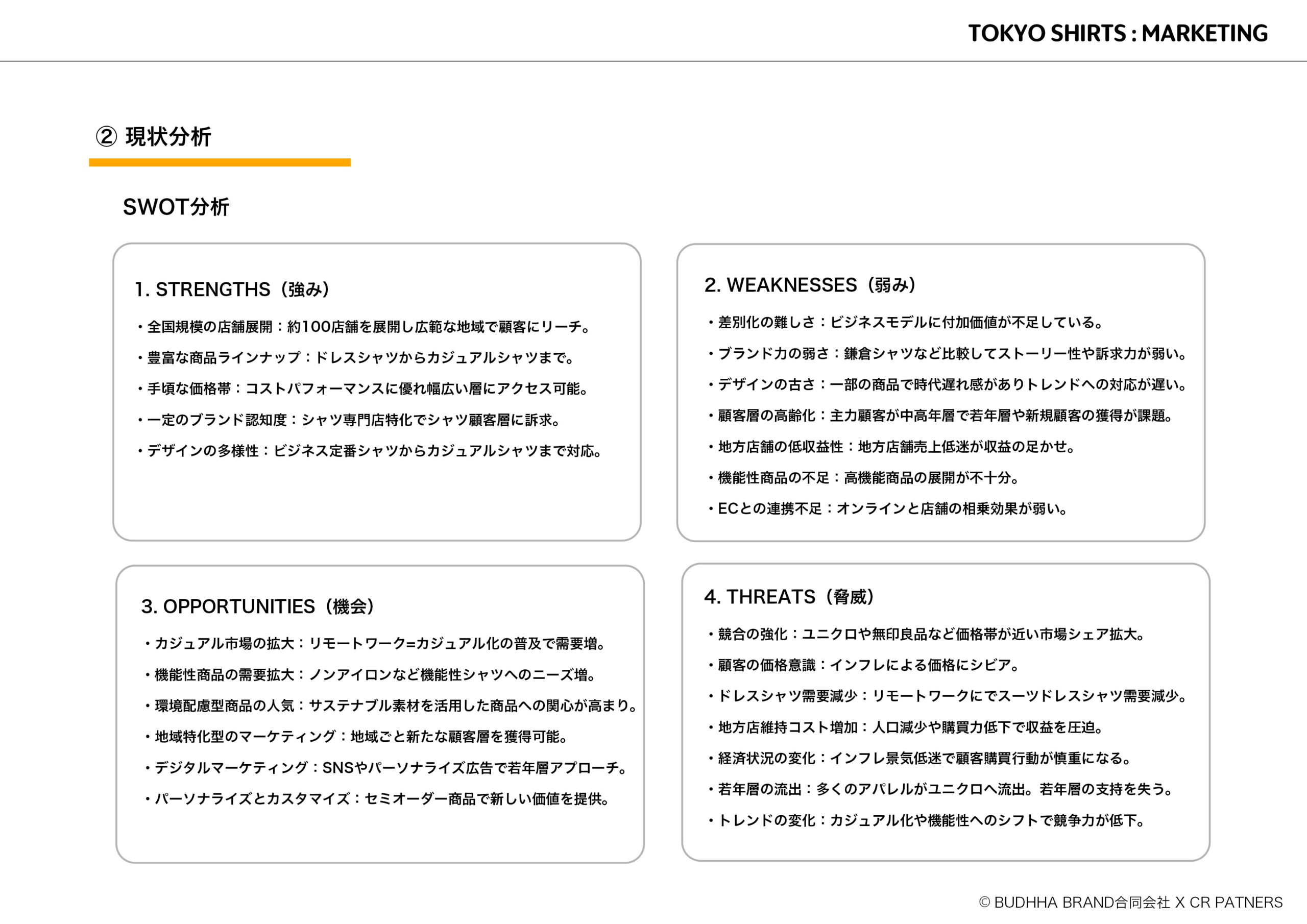 TOKYO SHIRTS : MARKETING

② 現状分析

SWOT分析

1. STRENGTHS（強み）

・全国規模の店舗展開：約100店舗を展開し広範な地域で顧客にリーチ。

・豊富な商品ラインナップ：ドレスシャツからカジュアルシャツまで。

・手頃な価格帯：コストパフォーマンスに優れ幅広い層にアクセス可能。

・一定のブランド認知度：シャツ専門店特化でシャツ顧客層に訴求。

・デザインの多様性：ビジネス定番シャツからカジュアルシャツまで対応。

2. WEAKNESSES（弱み）

・差別化の難しさ：ビジネスモデルに付加価値が不足している。

・ブランド力の弱さ：鎌倉シャツなど比較してストーリー性や訴求力が弱い。

・デザインの古さ：一部の商品で時代遅れ感がありトレンドへの対応が遅い。

・顧客層の高齢化：主力顧客が中高年層で若年層や新規顧客の獲得が課題。

・地方店舗の低収益性：地方店舗売上低迷が収益の足かせ。

・機能性商品の不足：高機能商品の展開が不十分。

・ECとの連携不足：オンラインと店舗の相乗効果が弱い。

3. OPPORTUNITIES（機会）

・カジュアル市場の拡大：リモートワーク=カジュアル化の普及で需要増。

・機能性商品の需要拡大：ノンアイロンなど機能性シャツへのニーズ増。

・環境配慮型商品の人気：サステナブル素材を活用した商品への関心が高まり。

・地域特化型のマーケティング：地域ごと新たな顧客層を獲得可能。

・デジタルマーケティング：SNSやパーソナライズ広告で若年層アプローチ。

・パーソナライズとカスタマイズ：セミオーダー商品で新しい価値を提供。

4. THREATS（脅威）

・競合の強化：ユニクロや無印良品など価格帯が近い市場シェア拡大。

・顧客の価格意識：インフレによる価格にシビア。

・ドレスシャツ需要減少：リモートワークにでスーツドレスシャツ需要減少。

・地方店維持コスト増加：人口減少や購買力低下で収益を圧迫。

・経済状況の変化：インフレ景気低迷で顧客購買行動が慎重になる。

・若年層の流出：多くのアパレルがユニクロへ流出。若年層の支持を失う。

・トレンドの変化：カジュアル化や機能性へのシフトで競争力が低下。

© BUDHHA BRAND合同会社 X CR PATNERS